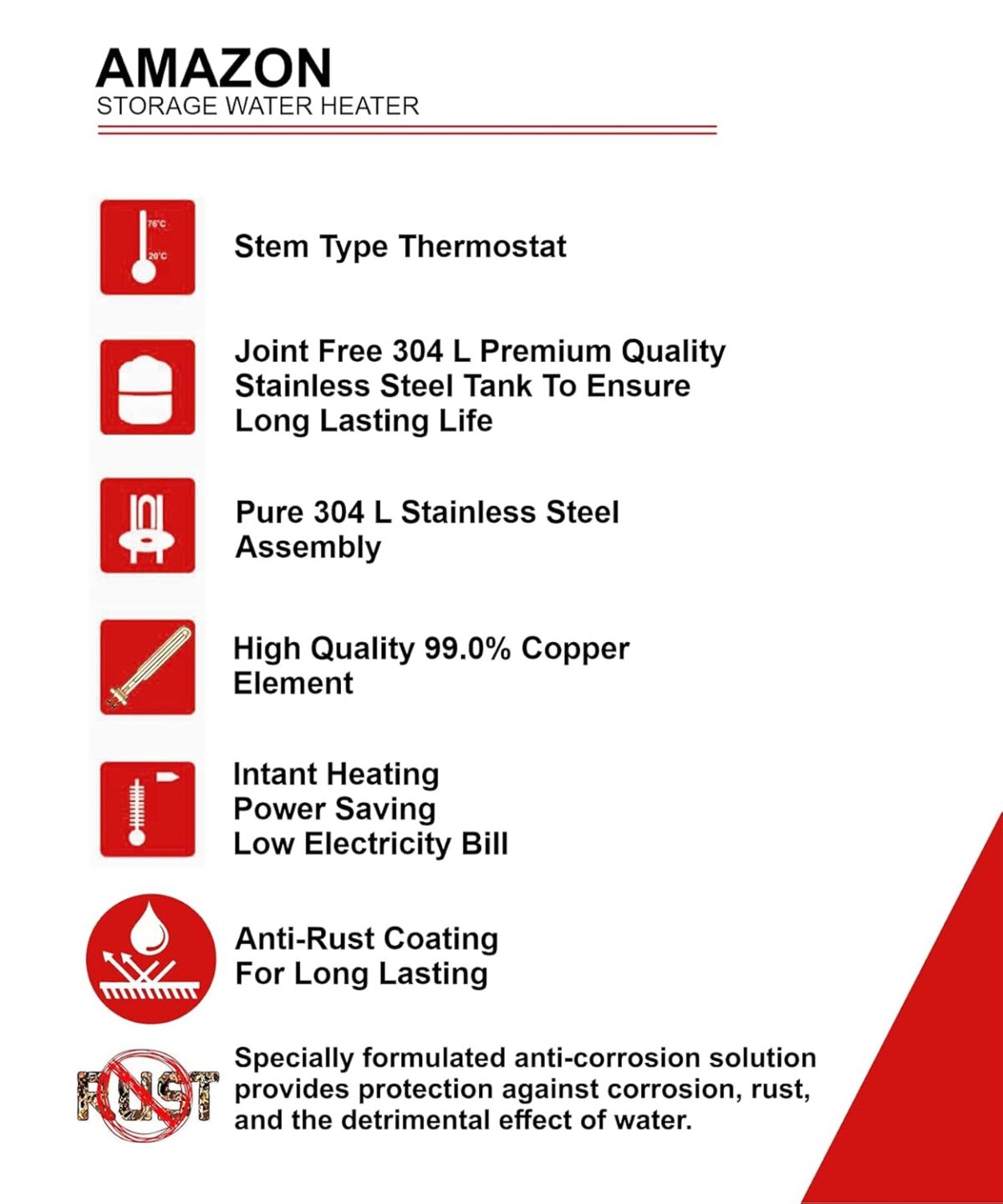 AMAZON
STORAGE WATER HEATER

76°C
20°C

Stem Type Thermostat

Joint Free 304 L Premium Quality Stainless Steel Tank To Ensure Long Lasting Life

Pure 304 L Stainless Steel Assembly

High Quality 99.0% Copper Element

Intant Heating
Power Saving
Low Electricity Bill

Anti-Rust Coating
For Long Lasting

RUST

Specially formulated anti-corrosion solution provides protection against corrosion, rust, and the detrimental effect of water.